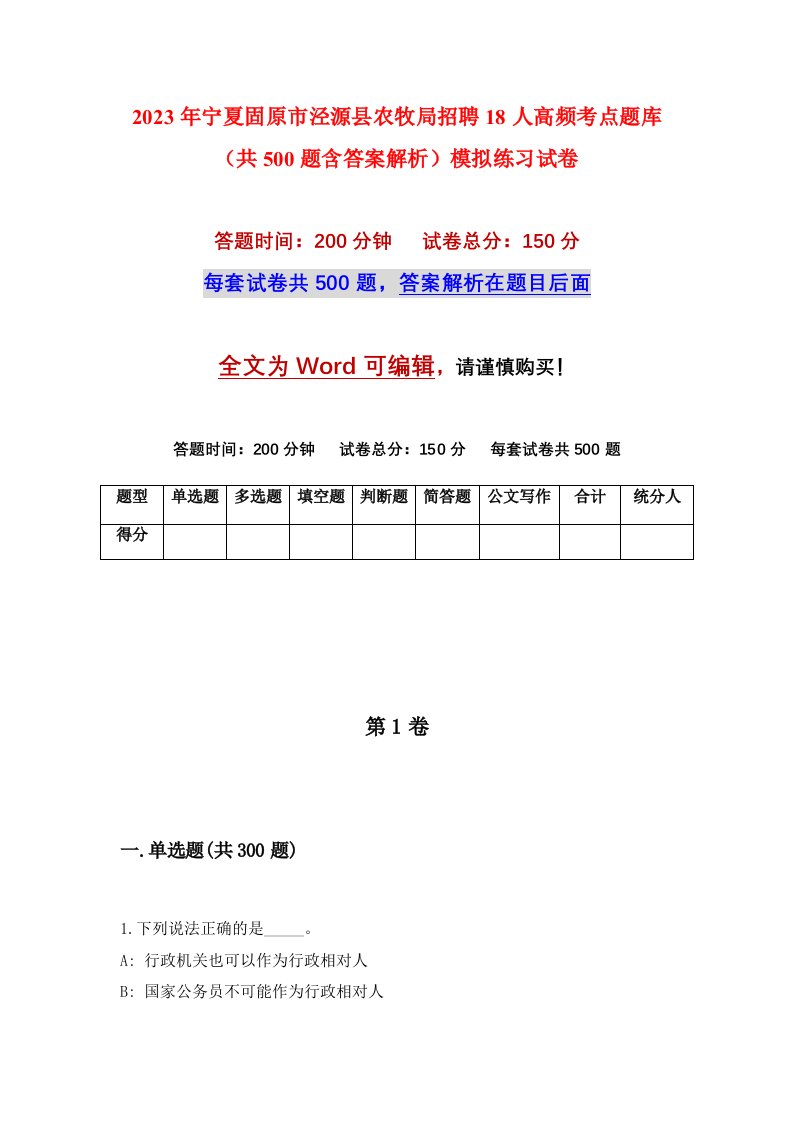 2023年宁夏固原市泾源县农牧局招聘18人高频考点题库（共500题含答案解析）模拟练习试卷

答题时间：200分钟　试卷总分：150分

每套试卷共500题，答案解析在题目后面

全文为Word可编辑，请谨慎购买！

答题时间：200分钟　试卷总分：150分　每套试卷共500题

| 题型 | 单选题 | 多选题 | 填空题 | 判断题 | 简答题 | 公文写作 | 合计 | 统分人 |
|---|---|---|---|---|---|---|---|---|
| 得分 | | | | | | | | |

第1卷

一.单选题(共300题)

1.下列说法正确的是_____。

A: 行政机关也可以作为行政相对人

B: 国家公务员不可能作为行政相对人